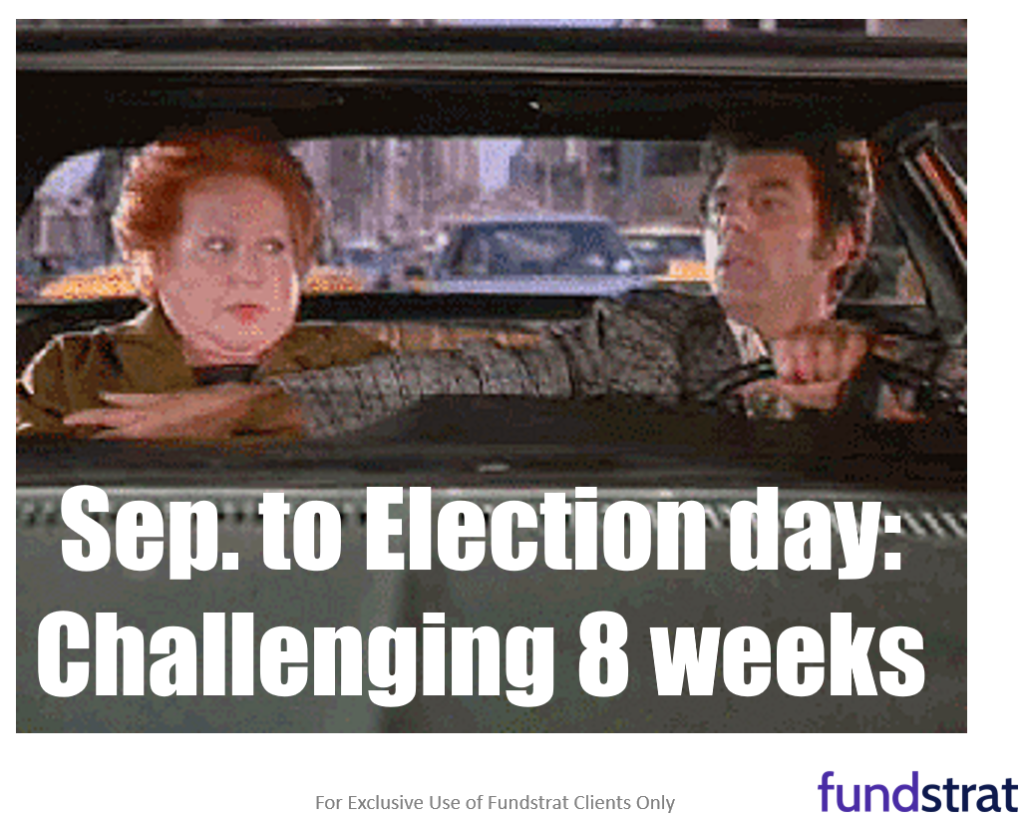 Sep. to Election day: Challenging 8 weeks

For Exclusive Use of Fundstrat Clients Only

fundstrat